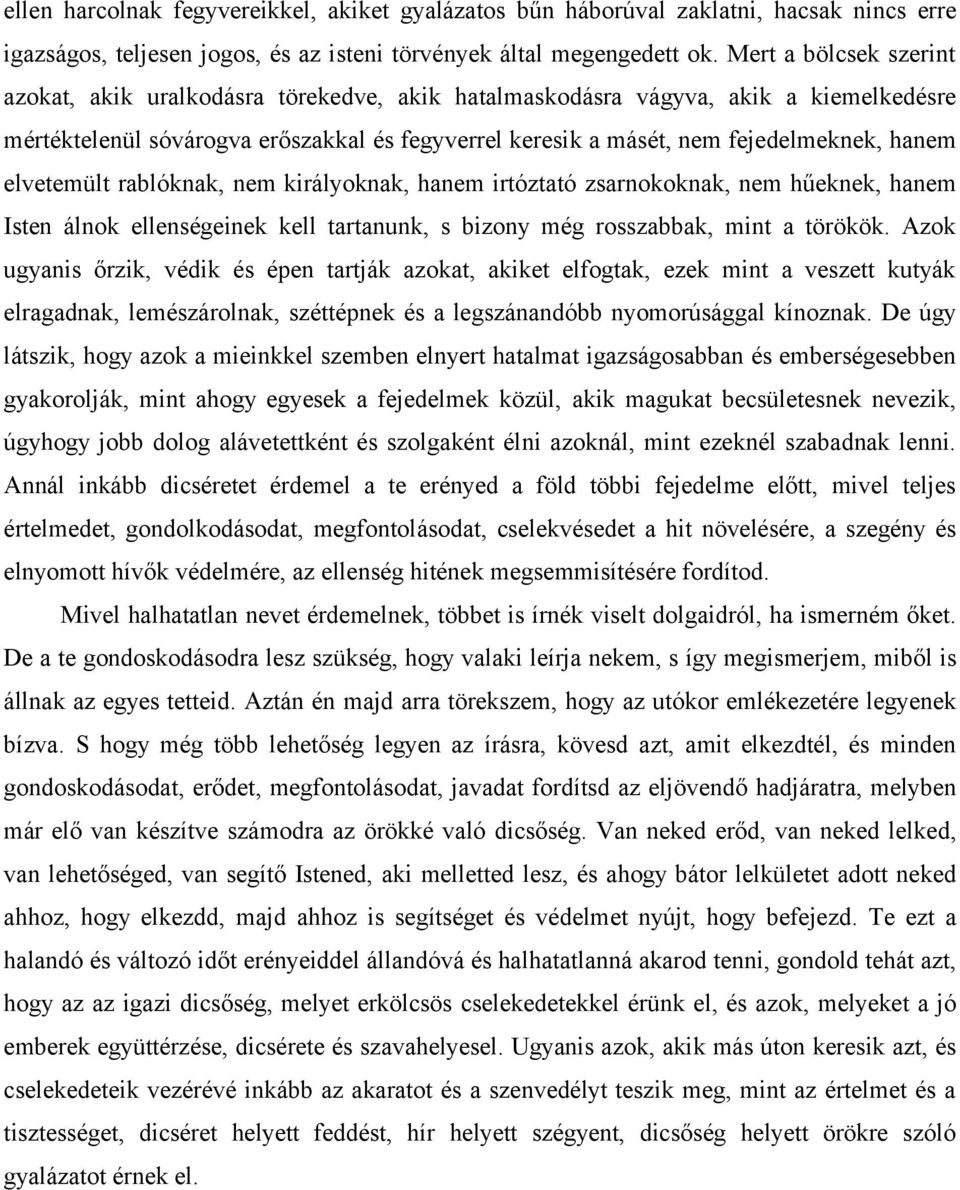 ellen harcolnak fegyvereikkel, akiket gyalázatos bűn háborúval zaklatni, hacsak nincs erre igazságos, teljesen jogos, és az isteni törvények által megengedett ok. Mert a bölcsek szerint azokat, akik uralkodásra törekedve, akik hatalmaskodásra vágyva, akik a kiemelkedésre mértéktelenül sóvárogva erőszakkal és fegyverrel keresik a másét, nem fejedelmeknek, hanem elvetemült rablóknak, nem királyoknak, hanem irtóztató zsarnokoknak, nem hűeknek, hanem Isten álnok ellenségeinek kell tartanunk, s bizony még rosszabbak, mint a törökök. Azok ugyanis őrzik, védik és épen tartják azokat, akiket elfogtak, ezek mint a veszett kutyák elragadnak, lemészárolnak, széttépnek és a legszánandóbb nyomorúsággal kínoznak. De úgy látszik, hogy azok a mieinkkel szemben elnyert hatalmat igazságosabban és emberségesebben gyakorolják, mint ahogy egyesek a fejedelmek közül, akik magukat becsületesnek nevezik, úgyhogy jobb dolog alávetettként és szolgaként élni azoknál, mint ezeknél szabadnak lenni. Annál inkább dicséretet érdemel a te erényed a föld többi fejedelme előtt, mivel teljes értelmedet, gondolkodásodat, megfontolásodat, cselekvésedet a hit növelésére, a szegény és elnyomott hívők védelmére, az ellenség hitének megsemmisítésére fordítod.

Mivel halhatatlan nevet érdemelnek, többet is írnék viselt dolgaidról, ha ismerném őket. De a te gondoskodásodra lesz szükség, hogy valaki leírja nekem, s így megismerjem, miből is állnak az egyes tetteid. Aztán én majd arra törekszem, hogy az utókor emlékezetére legyenek bízva. S hogy még több lehetőség legyen az írásra, kövesd azt, amit elkezdtél, és minden gondoskodásodat, erődet, megfontolásodat, javadat fordítsd az eljövendő hadjáratra, melyben már elő van készítve számodra az örökké való dicsőség. Van neked erőd, van neked lelked, van lehetőséged, van segítő Istened, aki melletted lesz, és ahogy bátor lelkületet adott neked ahhoz, hogy elkezdd, majd ahhoz is segítséget és védelmet nyújt, hogy befejezd. Te ezt a halandó és változó időt erényeiddel állandóvá és halhatatlanná akarod tenni, gondold tehát azt, hogy az az igazi dicsőség, melyet erkölcsös cselekedetekkel érünk el, és azok, melyeket a jó emberek együttérzése, dicsérete és szavahelyesel. Ugyanis azok, akik más úton keresik azt, és cselekedeteik vezérévé inkább az akaratot és a szenvedélyt teszik meg, mint az értelmet és a tisztességet, dicséret helyett feddést, hír helyett szégyent, dicsőség helyett örökre szóló gyalázatot érnek el.